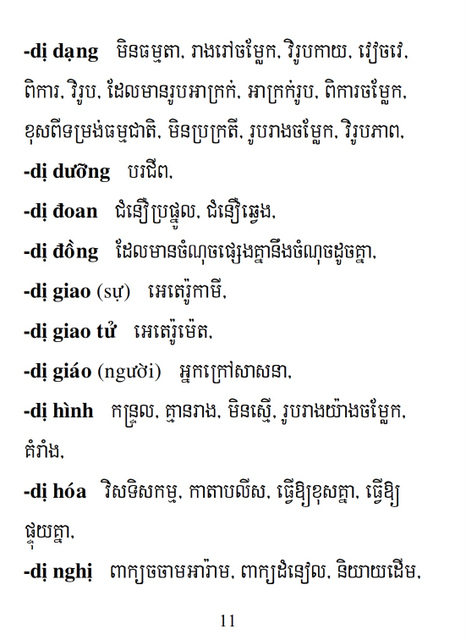 -dị dạng មិនធម្មតា, រាងរៅចម្លែក, វិរូបកាយ, វៀចវេ, ពិការ, វិរូប, ដែលមានរូបអាក្រក់, អាក្រក់រូប, ពិការចម្លែក, ខុសពីទម្រង់ធម្មជាតិ, មិនប្រក្រតី, រូបរាងចម្លែក, វិរូបភាព,

-dị dưỡng បរជីព,

-dị đoan ជំនឿប្រផ្នូល, ជំនឿឆ្វេង,

-dị đồng ដែលមានចំណុចផ្សេងគ្នានឹងចំណុចដូចគ្នា,

-dị giao (sự) អេតេរ៉ូកាមី,

-dị giao tử អេតេរ៉ូម៉េត,

-dị giáo (người) អ្នកក្រៅសាសនា,

-dị hình កន្ទ្រល, គ្មានរាង, មិនស្មើ, រូបរាងយ៉ាងចម្លែក, គំរាំង,

-dị hóa វិសទិសកម្ម, កាតាបលីស, ធ្វើឱ្យខុសគ្នា, ធ្វើឱ្យផ្ទុយគ្នា,

-dị nghị ពាក្យចចាមអារ៉ាម, ពាក្យដំនៀល, និយាយដើម,

11